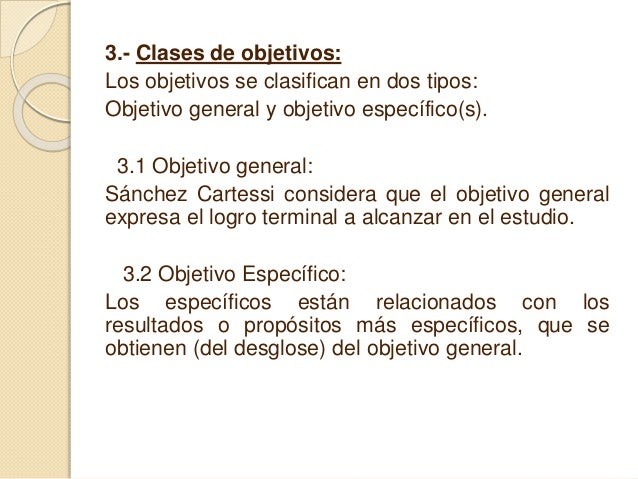 3.- Clases de objetivos:
Los objetivos se clasifican en dos tipos:
Objetivo general y objetivo específico(s).

3.1 Objetivo general:
Sánchez Cartessi considera que el objetivo general expresa el logro terminal a alcanzar en el estudio.

3.2 Objetivo Específico:
Los específicos están relacionados con los resultados o propósitos más específicos, que se obtienen (del desglose) del objetivo general.